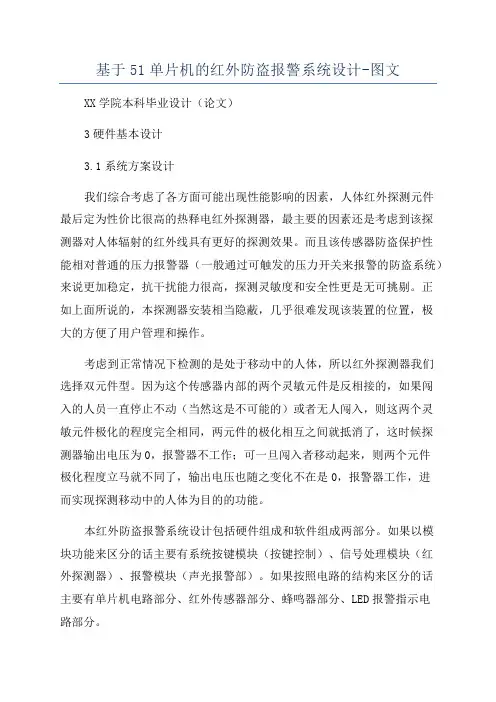 基于51单片机的红外防盗报警系统设计-图文

XX学院本科毕业设计（论文）

3硬件基本设计

3.1系统方案设计

我们综合考虑了各方面可能出现性能影响的因素，人体红外探测元件最后定为性价比很高的热释电红外探测器，最主要的因素还是考虑到该探测器对人体辐射的红外线具有更好的探测效果。而且该传感器防盗保护性能相对普通的压力报警器（一般通过可触发的压力开关来报警的防盗系统）来说更加稳定，抗干扰能力很高，探测灵敏度和安全性更是无可挑剔。正如上面所说的，本探测器安装相当隐蔽，几乎很难发现该装置的位置，极大的方便了用户管理和操作。

考虑到正常情况下检测的是处于移动中的人体，所以红外探测器我们选择双元件型。因为这个传感器内部的两个灵敏元件是反相接的，如果闯入的人员一直停止不动（当然这是不可能的）或者无人闯入，则这两个灵敏元件极化的程度完全相同，两元件的极化相互之间就抵消了，这时候探测器输出电压为0，报警器不工作；可一旦闯入者移动起来，则两个元件极化程度立马就不同了，输出电压也随之变化不在是0，报警器工作，进而实现探测移动中的人体为目的的功能。

本红外防盗报警系统设计包括硬件组成和软件组成两部分。如果以模块功能来区分的话主要有系统按键模块（按键控制）、信号处理模块（红外探测器）、报警模块（声光报警部）。如果按照电路的结构来区分的话主要有单片机电路部分、红外传感器部分、蜂鸣器部分、LED报警指示电路部分。